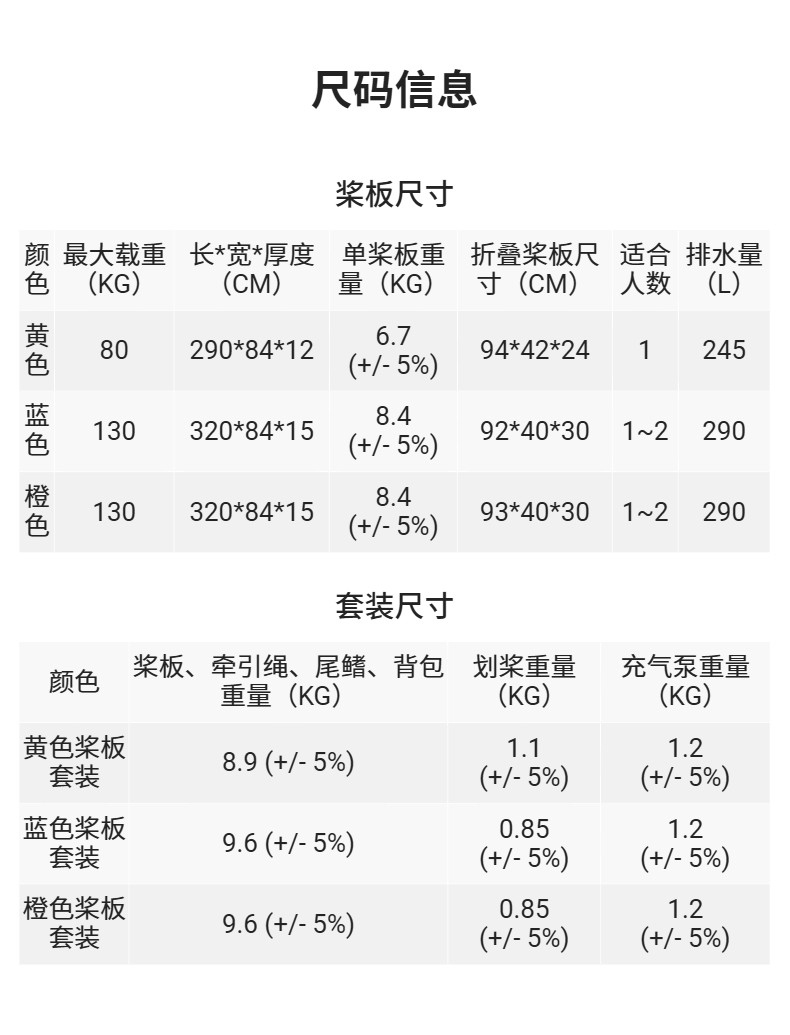 尺码信息

桨板尺寸

| 颜色 | 最大载重（KG） | 长*宽*厚度（CM） | 单桨板重量（KG） | 折叠桨板尺寸（CM） | 适合人数 | 排水量（L） |
|---|---|---|---|---|---|---|
| 黄色 | 80 | 290*84*12 | 6.7 (+/- 5%) | 94*42*24 | 1 | 245 |
| 蓝色 | 130 | 320*84*15 | 8.4 (+/- 5%) | 92*40*30 | 1~2 | 290 |
| 橙色 | 130 | 320*84*15 | 8.4 (+/- 5%) | 93*40*30 | 1~2 | 290 |

套装尺寸

| 颜色 | 桨板、牵引绳、尾鳍、背包重量（KG） | 划桨重量(KG) | 充气泵重量(KG) |
|---|---|---|---|
| 黄色桨板套装 | 8.9 (+/- 5%) | 1.1 (+/- 5%) | 1.2 (+/- 5%) |
| 蓝色桨板套装 | 9.6 (+/- 5%) | 0.85 (+/- 5%) | 1.2 (+/- 5%) |
| 橙色桨板套装 | 9.6 (+/- 5%) | 0.85 (+/- 5%) | 1.2 (+/- 5%) |